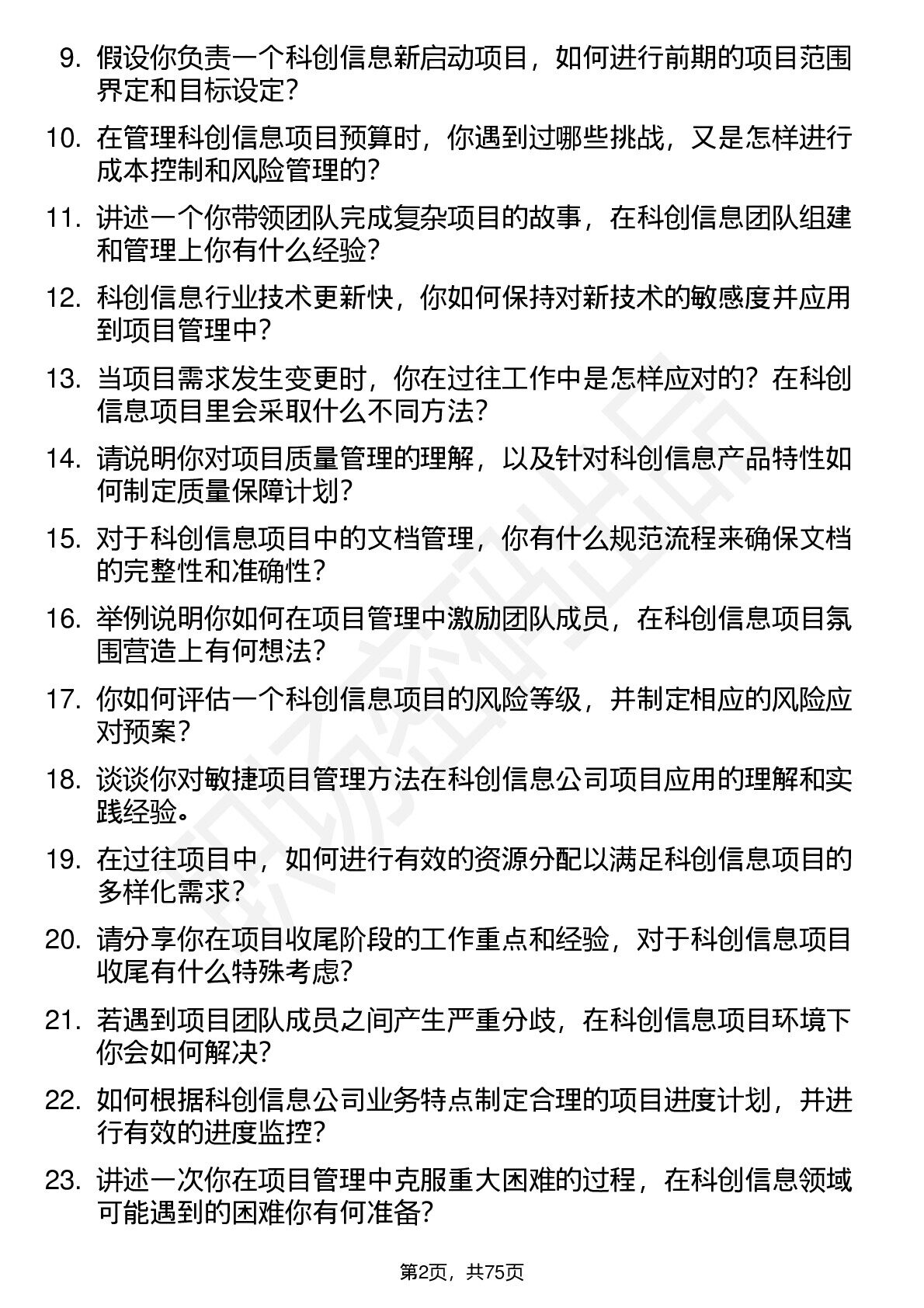 9. 假设你负责一个科创信息新启动项目，如何进行前期的项目范围界定和目标设定?

10. 在管理科创信息项目预算时，你遇到过哪些挑战，又是怎样进行成本控制和风险管理的?

11. 讲述一个你带领团队完成复杂项目的故事，在科创信息团队组建和管理上你有什么经验?

12. 科创信息行业技术更新快，你如何保持对新技术的敏感度并应用到项目管理中?

13. 当项目需求发生变更时，你在过往工作中是怎样应对的?在科创信息项目里会采取什么不同方法?

14. 请说明你对项目质量管理的理解，以及针对科创信息产品特性如何制定质量保障计划?

15. 对于科创信息项目中的文档管理，你有什么规范流程来确保文档的完整性和准确性?

16. 举例说明你如何在项目管理中激励团队成员，在科创信息项目氛围营造上有何想法?

17. 你如何评估一个科创信息项目的风险等级，并制定相应的风险应对预案?

18. 谈谈你对敏捷项目管理方法在科创信息公司项目应用的理解和实践经验。

19. 在过往项目中，如何进行有效的资源分配以满足科创信息项目的多样化需求?

20. 请分享你在项目收尾阶段的工作重点和经验，对于科创信息项目收尾有什么特殊考虑?

21. 若遇到项目团队成员之间产生严重分歧，在科创信息项目环境下你会如何解决?

22. 如何根据科创信息公司业务特点制定合理的项目进度计划，并进行有效的进度监控?

23. 讲述一次你在项目管理中克服重大困难的过程，在科创信息领域可能遇到的困难你有何准备?

第2页，共75页